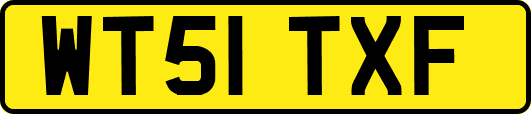 WT51 TXF